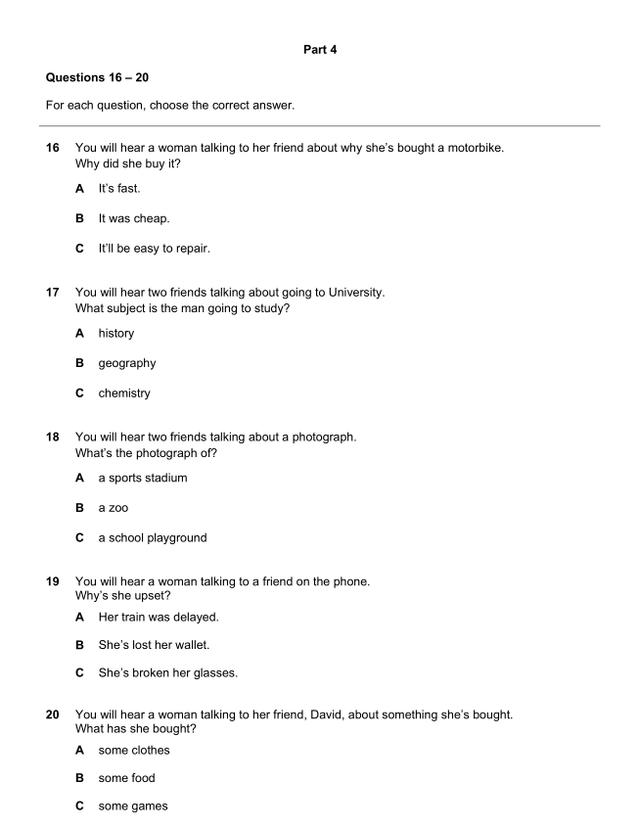 Part 4

Questions 16 – 20

For each question, choose the correct answer.

16 You will hear a woman talking to her friend about why she's bought a motorbike.
Why did she buy it?

A It's fast.

B It was cheap.

C It'll be easy to repair.

17 You will hear two friends talking about going to University.
What subject is the man going to study?

A history

B geography

C chemistry

18 You will hear two friends talking about a photograph.
What's the photograph of?

A a sports stadium

B a zoo

C a school playground

19 You will hear a woman talking to a friend on the phone.
Why's she upset?

A Her train was delayed.

B She's lost her wallet.

C She's broken her glasses.

20 You will hear a woman talking to her friend, David, about something she's bought.
What has she bought?

A some clothes

B some food

C some games